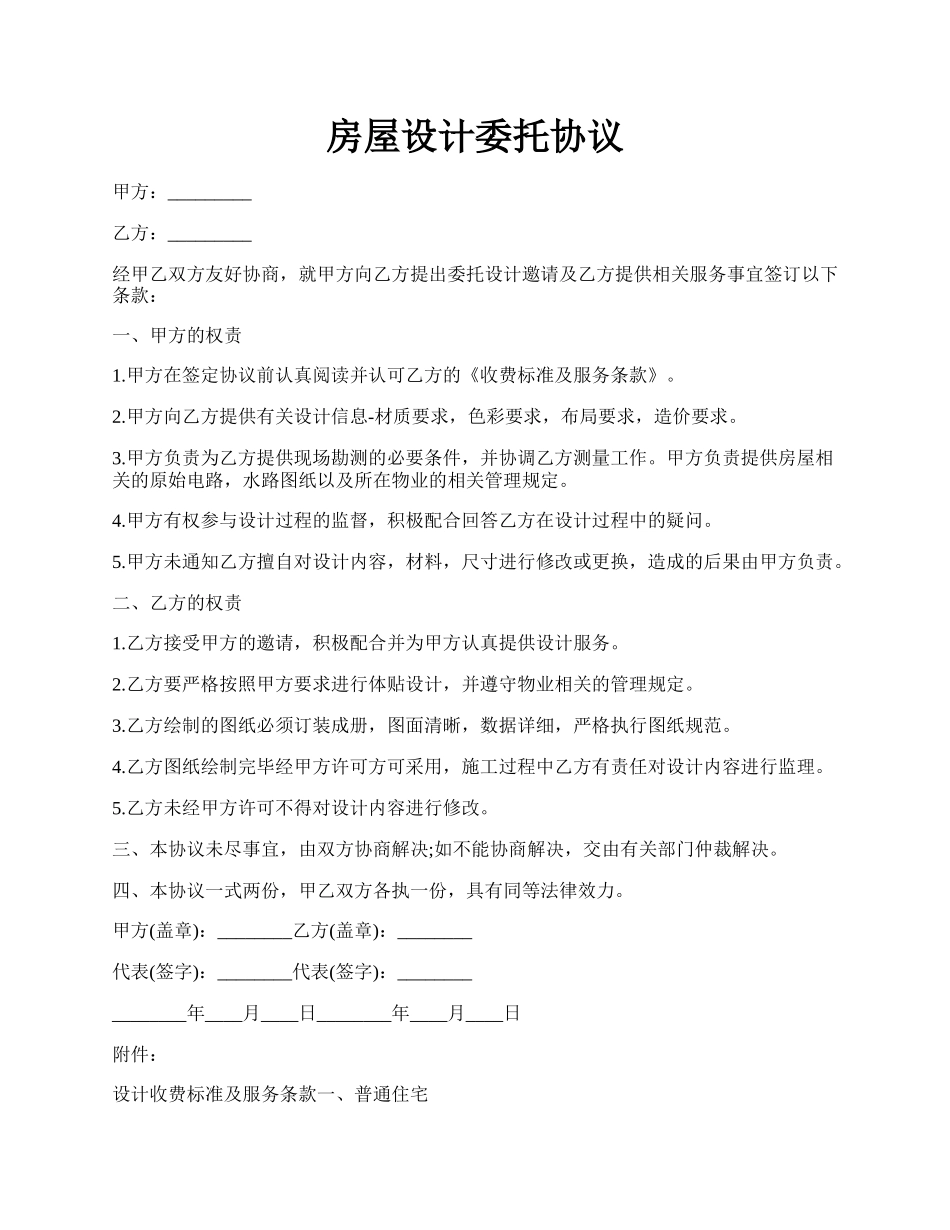 房屋设计委托协议

甲方：_________

乙方：_________

经甲乙双方友好协商，就甲方向乙方提出委托设计邀请及乙方提供相关服务事宜签订以下条款：

一、甲方的权责

1.甲方在签定协议前认真阅读并认可乙方的《收费标准及服务条款》。

2.甲方向乙方提供有关设计信息-材质要求，色彩要求，布局要求，造价要求。

3.甲方负责为乙方提供现场勘测的必要条件，并协调乙方测量工作。甲方负责提供房屋相关的原始电路，水路图纸以及所在物业的相关管理规定。

4.甲方有权参与设计过程的监督，积极配合回答乙方在设计过程中的疑问。

5.甲方未通知乙方擅自对设计内容，材料，尺寸进行修改或更换，造成的后果由甲方负责。

二、乙方的权责

1.乙方接受甲方的邀请，积极配合并为甲方认真提供设计服务。

2.乙方要严格按照甲方要求进行体贴设计，并遵守物业相关的管理规定。

3.乙方绘制的图纸必须订装成册，图面清晰，数据详细，严格执行图纸规范。

4.乙方图纸绘制完毕经甲方许可方可采用，施工过程中乙方有责任对设计内容进行监理。

5.乙方未经甲方许可不得对设计内容进行修改。

三、本协议未尽事宜，由双方协商解决;如不能协商解决，交由有关部门仲裁解决。

四、本协议一式两份，甲乙双方各执一份，具有同等法律效力。

甲方(盖章)：________乙方(盖章)：________

代表(签字)：________代表(签字)：________

________年____月____日________年____月____日

附件：

设计收费标准及服务条款一、普通住宅